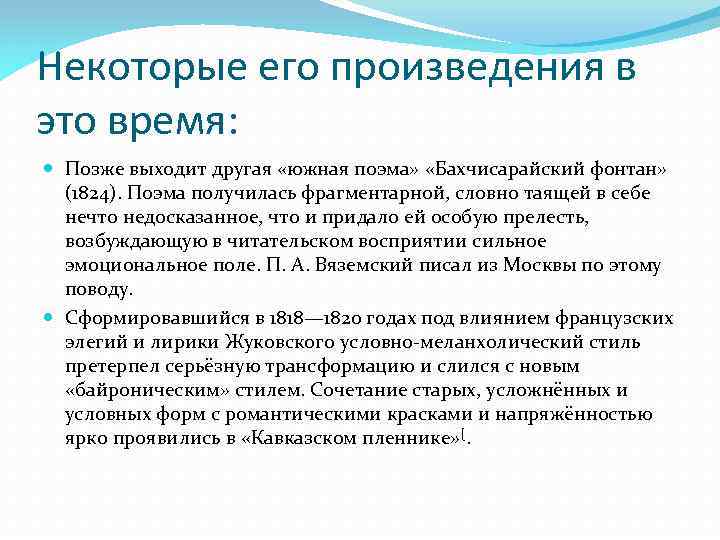 Некоторые его произведения в это время:

Позже выходит другая «южная поэма» «Бахчисарайский фонтан» (1824). Поэма получилась фрагментарной, словно таящей в себе нечто недосказанное, что и придало ей особую прелесть, возбуждающую в читательском восприятии сильное эмоциональное поле. П. А. Вяземский писал из Москвы по этому поводу.

Сформировавшийся в 1818—1820 годах под влиянием французских элегий и лирики Жуковского условно-меланхолический стиль претерпел серьёзную трансформацию и слился с новым «байроническим» стилем. Сочетание старых, усложнённых и условных форм с романтическими красками и напряжённостью ярко проявились в «Кавказском пленнике»[.